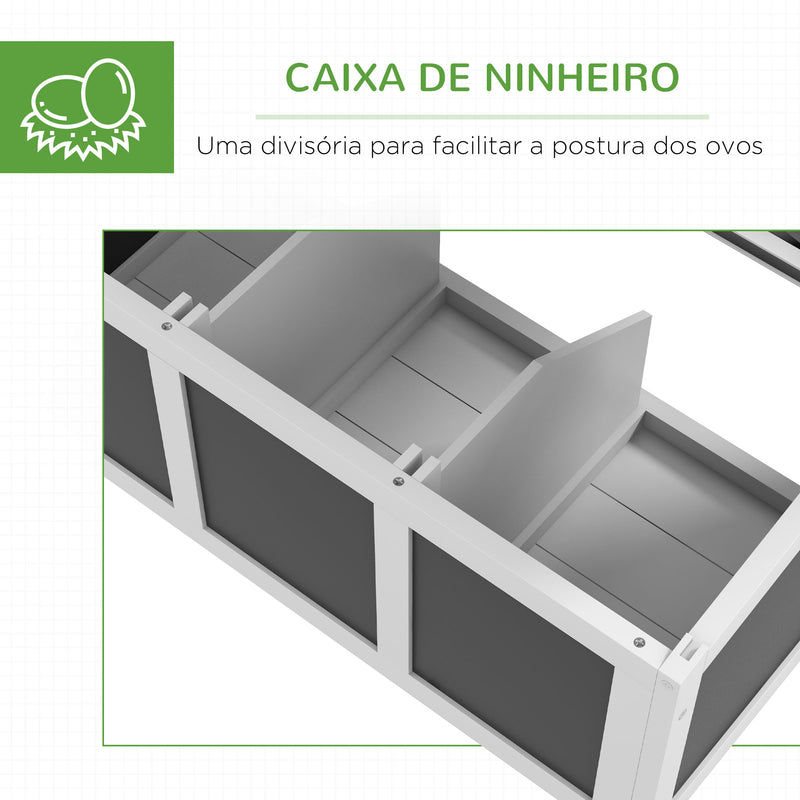 CAIXA DE NINHEIRO

Uma divisória para facilitar a postura dos ovos